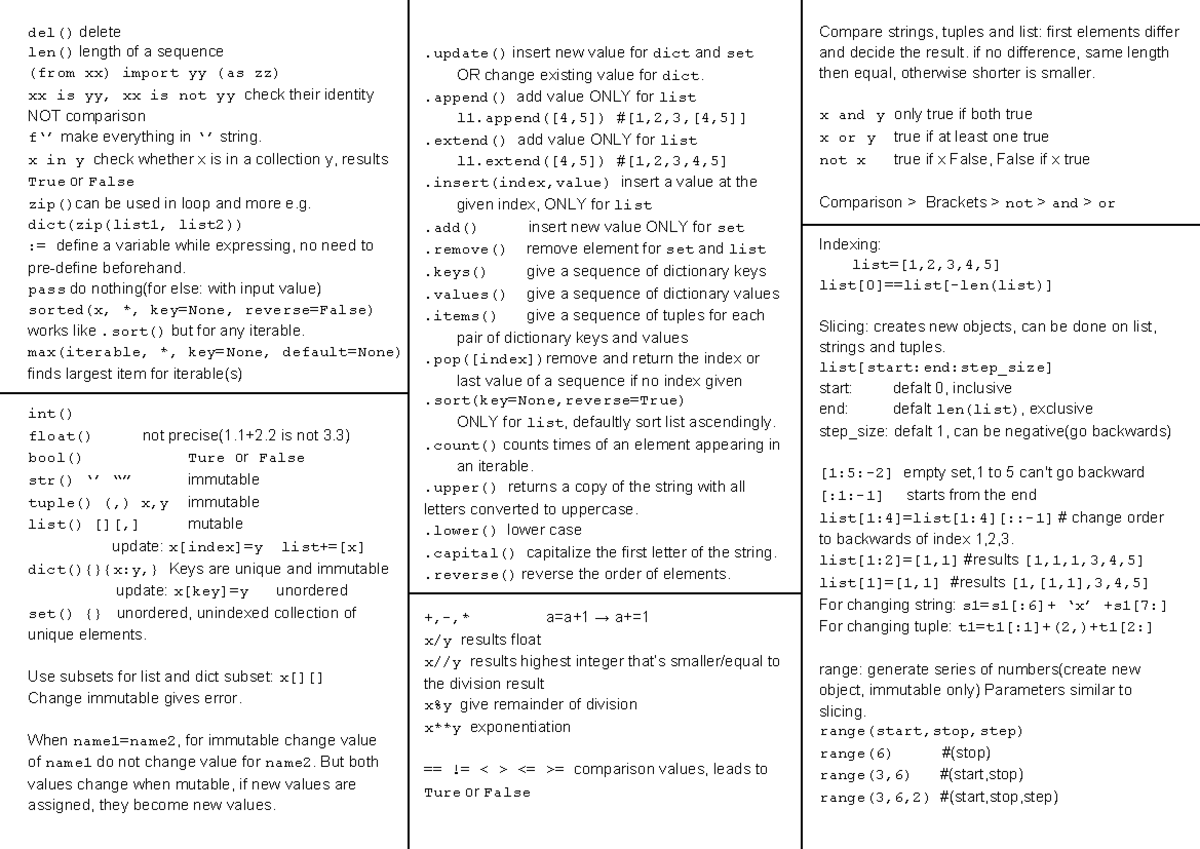 del() delete
len() length of a sequence
(from xx) import yy (as zz)
xx is yy, xx is not yy check their identity NOT comparison
f'' make everything in '' string.
x in y check whether x is in a collection y, results True or False
zip() can be used in loop and more e.g. dict(zip(list1, list2))
:= define a variable while expressing, no need to pre-define beforehand.
pass do nothing(for else: with input value)
sorted(x, *, key=None, reverse=False) works like .sort() but for any iterable.
max(iterable, *, key=None, default=None) finds largest item for iterable(s)

int()
float() not precise(1.1+2.2 is not 3.3)
bool() Ture or False
str() '' "" immutable
tuple() (,) x,y immutable
list() [][,] mutable
update: x[index]=y list+=[x]
dict(){}{x:y,} Keys are unique and immutable
update: x[key]=y unordered
set() {} unordered, unindexed collection of unique elements.

Use subsets for list and dict subset: x[][]
Change immutable gives error.

When name1=name2, for immutable change value of name1 do not change value for name2. But both values change when mutable, if new values are assigned, they become new values.

.update() insert new value for dict and set OR change existing value for dict.
.append() add value ONLY for list
l1.append([4,5]) #[1,2,3,[4,5]]
.extend() add value ONLY for list
l1.extend([4,5]) #[1,2,3,4,5]
.insert(index,value) insert a value at the given index, ONLY for list
.add() insert new value ONLY for set
.remove() remove element for set and list
.keys() give a sequence of dictionary keys
.values() give a sequence of dictionary values
.items() give a sequence of tuples for each pair of dictionary keys and values
.pop([index]) remove and return the index or last value of a sequence if no index given
.sort(key=None,reverse=True) ONLY for list, defaultly sort list ascendingly.
.count() counts times of an element appearing in an iterable.
.upper() returns a copy of the string with all letters converted to uppercase.
.lower() lower case
.capital() capitalize the first letter of the string.
.reverse() reverse the order of elements.

+,-,* a=a+1 → a+=1
x/y results float
x//y results highest integer that's smaller/equal to the division result
x%y give remainder of division
x**y exponentiation

== != < > <= >= comparison values, leads to Ture or False

Compare strings, tuples and list: first elements differ and decide the result. if no difference, same length then equal, otherwise shorter is smaller.

x and y only true if both true
x or y true if at least one true
not x true if x False, False if x true

Comparison > Brackets > not > and > or

Indexing:
list=[1,2,3,4,5]
list[0]==list[-len(list)]

Slicing: creates new objects, can be done on list, strings and tuples.
list[start:end:step_size]
start: defalt 0, inclusive
end: defalt len(list), exclusive
step_size: defalt 1, can be negative(go backwards)

[1:5:-2] empty set,1 to 5 can't go backward
[:1:-1] starts from the end
list[1:4]=list[1:4][::-1] # change order to backwards of index 1,2,3.
list[1:2]=[1,1] #results [1,1,1,3,4,5]
list[1]=[1,1] #results [1,[1,1],3,4,5]
For changing string: s1=s1[:6]+ 'x' +s1[7:]
For changing tuple: t1=t1[:1]+(2,)+t1[2:]

range: generate series of numbers(create new object, immutable only) Parameters similar to slicing.
range(start,stop,step)
range(6) #(stop)
range(3,6) #(start,stop)
range(3,6,2) #(start,stop,step)